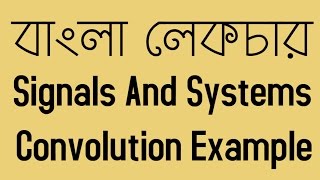 বাংলা লেকচার
Signals And Systems
Convolution Example